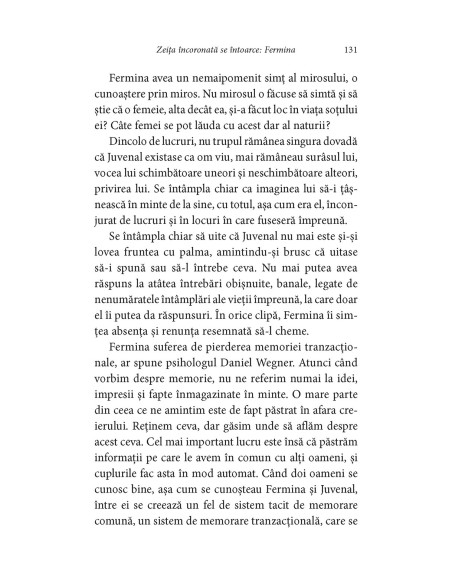 Zeița încoronată se întoarce: Fermina 131

Fermina avea un nemaipomenit simț al mirosului, o cunoaștere prin miros. Nu mirosul o făcuse să simtă și să știe că o femeie, alta decât ea, și-a făcut loc în viața soțului ei? Câte femei se pot lăuda cu acest dar al naturii?

Dincolo de lucruri, nu trupul rămânea singura dovadă că Juvenal existase ca om viu, mai rămâneau surâsul lui, vocea lui schimbătoare uneori și neschimbătoare alteori, privirea lui. Se întâmpla chiar ca imaginea lui să-i țâșnească în minte de la sine, cu totul, așa cum era el, înconjurat de lucruri și în locuri în care fuseseră împreună.

Se întâmpla chiar să uite că Juvenal nu mai este și-și lovea fruntea cu palma, amintindu-și brusc că uitase să-i spună sau să-l întrebe ceva. Nu mai putea avea răspuns la atâtea întrebări obișnuite, banale, legate de nenumăratele întâmplări ale vieții împreună, la care doar el îi putea da răspunsuri. În orice clipă, Fermina îi simțea absența și renunța resemnată să-l cheme.

Fermina suferea de pierderea memoriei tranzacționale, ar spune psihologul Daniel Wegner. Atunci când vorbim despre memorie, nu ne referim numai la idei, impresii și fapte înmagazinate în minte. O mare parte din ceea ce ne amintim este de fapt păstrat în afara creierului. Reținem ceva, dar găsim unde să aflăm despre acest ceva. Cel mai important lucru este însă că păstrăm informații pe care le avem în comun cu alți oameni, și cuplurile fac asta în mod automat. Când doi oameni se cunosc bine, așa cum se cunoșteau Fermina și Juvenal, între ei se creează un fel de sistem tacit de memorare comună, un sistem de memorare tranzacțională, care se